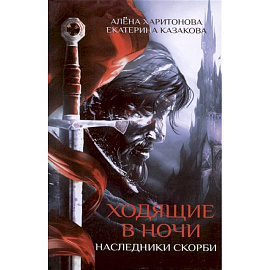 АЛЁНА ХАРИТОНОВА
ЕКАТЕРИНА КАЗАКОВА

ХОДЯЩИЕ В НОЧИ

НАСЛЕДНИКИ СКОРБИ